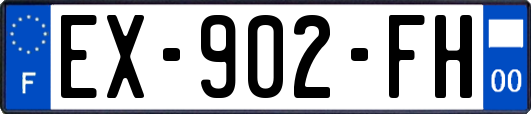 F
EX-902-FH
00